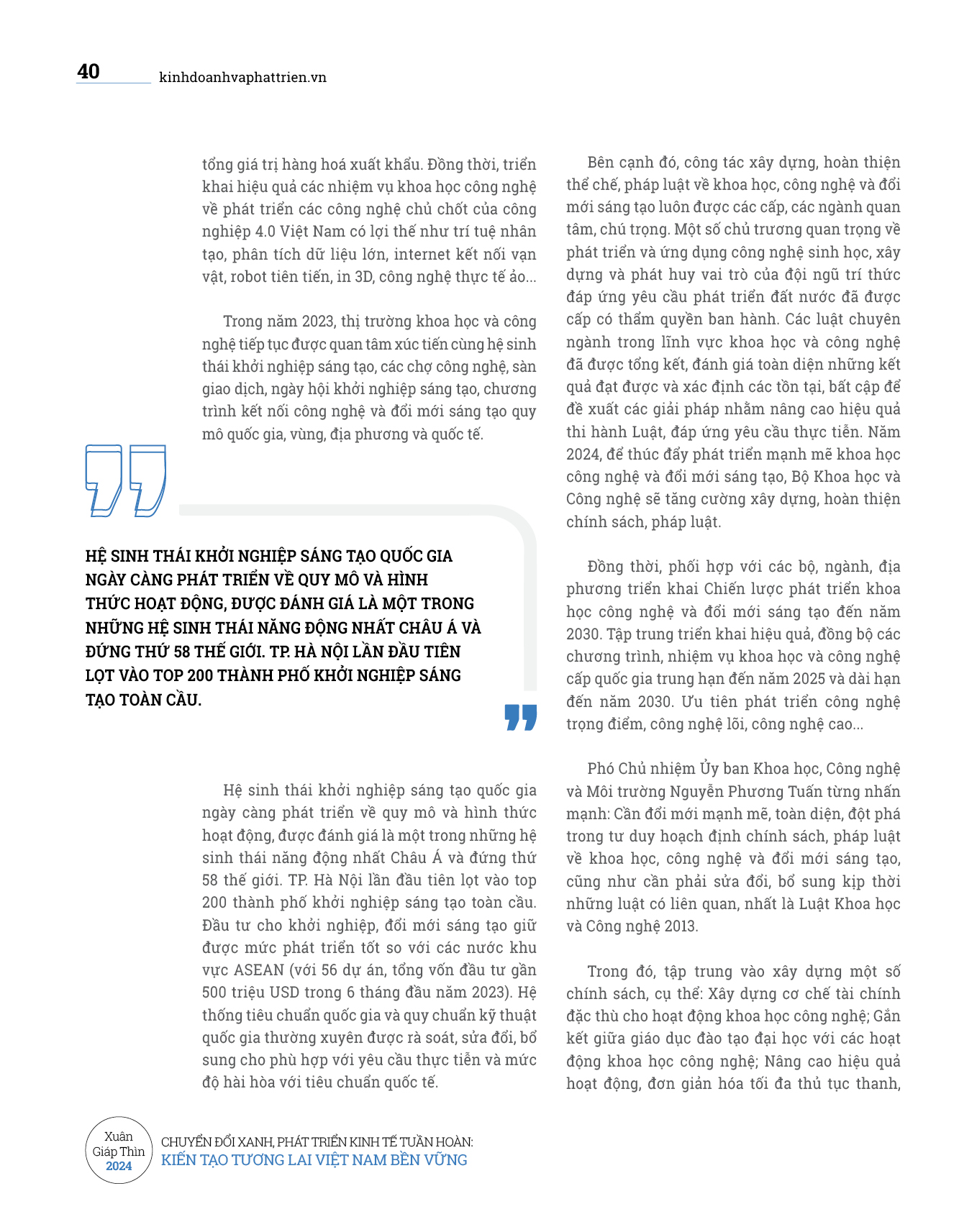 40 kinhdoanhvaphattrien.vn

tổng giá trị hàng hoá xuất khẩu. Đồng thời, triển khai hiệu quả các nhiệm vụ khoa học công nghệ về phát triển các công nghệ chủ chốt của công nghiệp 4.0 Việt Nam có lợi thế như trí tuệ nhân tạo, phân tích dữ liệu lớn, internet kết nối vạn vật, robot tiên tiến, in 3D, công nghệ thực tế ảo...

Trong năm 2023, thị trường khoa học và công nghệ tiếp tục được quan tâm xúc tiến cùng hệ sinh thái khởi nghiệp sáng tạo, các chợ công nghệ, sàn giao dịch, ngày hội khởi nghiệp sáng tạo, chương trình kết nối công nghệ và đổi mới sáng tạo quy mô quốc gia, vùng, địa phương và quốc tế.

HỆ SINH THÁI KHỞI NGHIỆP SÁNG TẠO QUỐC GIA NGÀY CÀNG PHÁT TRIỂN VỀ QUY MÔ VÀ HÌNH THỨC HOẠT ĐỘNG, ĐƯỢC ĐÁNH GIÁ LÀ MỘT TRONG NHỮNG HỆ SINH THÁI NĂNG ĐỘNG NHẤT CHÂU Á VÀ ĐỨNG THỨ 58 THẾ GIỚI. TP. HÀ NỘI LẦN ĐẦU TIÊN LỌT VÀO TOP 200 THÀNH PHỐ KHỞI NGHIỆP SÁNG TẠO TOÀN CẦU.

Hệ sinh thái khởi nghiệp sáng tạo quốc gia ngày càng phát triển về quy mô và hình thức hoạt động, được đánh giá là một trong những hệ sinh thái năng động nhất Châu Á và đứng thứ 58 thế giới. TP. Hà Nội lần đầu tiên lọt vào top 200 thành phố khởi nghiệp sáng tạo toàn cầu. Đầu tư cho khởi nghiệp, đổi mới sáng tạo giữ được mức phát triển tốt so với các nước khu vực ASEAN (với 56 dự án, tổng vốn đầu tư gần 500 triệu USD trong 6 tháng đầu năm 2023). Hệ thống tiêu chuẩn quốc gia và quy chuẩn kỹ thuật quốc gia thường xuyên được rà soát, sửa đổi, bổ sung cho phù hợp với yêu cầu thực tiễn và mức độ hài hòa với tiêu chuẩn quốc tế.

Bên cạnh đó, công tác xây dựng, hoàn thiện thể chế, pháp luật về khoa học, công nghệ và đổi mới sáng tạo luôn được các cấp, các ngành quan tâm, chú trọng. Một số chủ trương quan trọng về phát triển và ứng dụng công nghệ sinh học, xây dựng và phát huy vai trò của đội ngũ trí thức đáp ứng yêu cầu phát triển đất nước đã được cấp có thẩm quyền ban hành. Các luật chuyên ngành trong lĩnh vực khoa học và công nghệ đã được tổng kết, đánh giá toàn diện những kết quả đạt được và xác định các tồn tại, bất cập để đề xuất các giải pháp nhằm nâng cao hiệu quả thi hành Luật, đáp ứng yêu cầu thực tiễn. Năm 2024, để thúc đẩy phát triển mạnh mẽ khoa học công nghệ và đổi mới sáng tạo, Bộ Khoa học và Công nghệ sẽ tăng cường xây dựng, hoàn thiện chính sách, pháp luật.

Đồng thời, phối hợp với các bộ, ngành, địa phương triển khai Chiến lược phát triển khoa học công nghệ và đổi mới sáng tạo đến năm 2030. Tập trung triển khai hiệu quả, đồng bộ các chương trình, nhiệm vụ khoa học và công nghệ cấp quốc gia trung hạn đến năm 2025 và dài hạn đến năm 2030. Ưu tiên phát triển công nghệ trọng điểm, công nghệ lõi, công nghệ cao...

Phó Chủ nhiệm Ủy ban Khoa học, Công nghệ và Môi trường Nguyễn Phương Tuấn từng nhấn mạnh: Cần đổi mới mạnh mẽ, toàn diện, đột phá trong tư duy hoạch định chính sách, pháp luật về khoa học, công nghệ và đổi mới sáng tạo, cũng như cần phải sửa đổi, bổ sung kịp thời những luật có liên quan, nhất là Luật Khoa học và Công nghệ 2013.

Trong đó, tập trung vào xây dựng một số chính sách, cụ thể: Xây dựng cơ chế tài chính đặc thù cho hoạt động khoa học công nghệ; Gắn kết giữa giáo dục đào tạo đại học với các hoạt động khoa học công nghệ; Nâng cao hiệu quả hoạt động, đơn giản hóa tối đa thủ tục thanh,

Xuân Giáp Thìn 2024

CHUYỂN ĐỔI XANH, PHÁT TRIỂN KINH TẾ TUẦN HOÀN:
KIẾN TẠO TƯƠNG LAI VIỆT NAM BỀN VỮNG